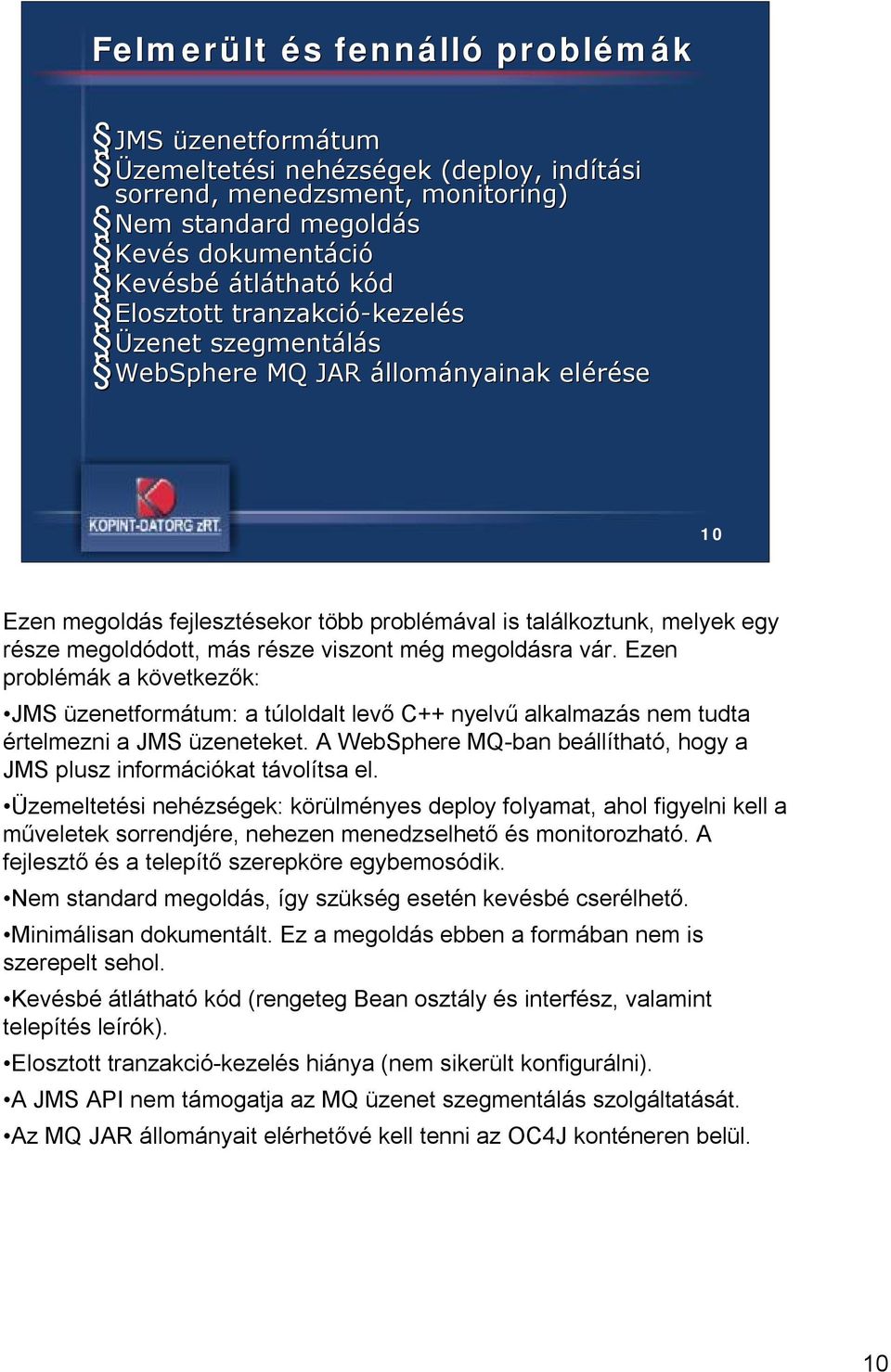 Felmerült és fennálló problémák

§JMS üzenetformátum
§Üzemeltetési nehézségek (deploy, indítási sorrend, menedzsment, monitoring)
§Nem standard megoldás
§Kevés dokumentáció
§Kevésbé átlátható kód
§Elosztott tranzakció-kezelés
§Üzenet szegmentálás
§WebSphere MQ JAR állományainak elérése

KOPINT-DATORG zRT.

10

Ezen megoldás fejlesztésekor több problémával is találkoztunk, melyek egy része megoldódott, más része viszont még megoldásra vár. Ezen problémák a következők:

•JMS üzenetformátum: a túloldalt levő C++ nyelvű alkalmazás nem tudta értelmezni a JMS üzeneteket. A WebSphere MQ-ban beállítható, hogy a JMS plusz információkat távolítsa el.

•Üzemeltetési nehézségek: körülményes deploy folyamat, ahol figyelni kell a műveletek sorrendjére, nehezen menedzselhető és monitorozható. A fejlesztő és a telepítő szerepköre egybemosódik.

•Nem standard megoldás, így szükség esetén kevésbé cserélhető.

•Minimálisan dokumentált. Ez a megoldás ebben a formában nem is szerepelt sehol.

•Kevésbé átlátható kód (rengeteg Bean osztály és interfész, valamint telepítés leírók).

•Elosztott tranzakció-kezelés hiánya (nem sikerült konfigurálni).

•A JMS API nem támogatja az MQ üzenet szegmentálás szolgáltatását.

•Az MQ JAR állományait elérhetővé kell tenni az OC4J konténeren belül.

10